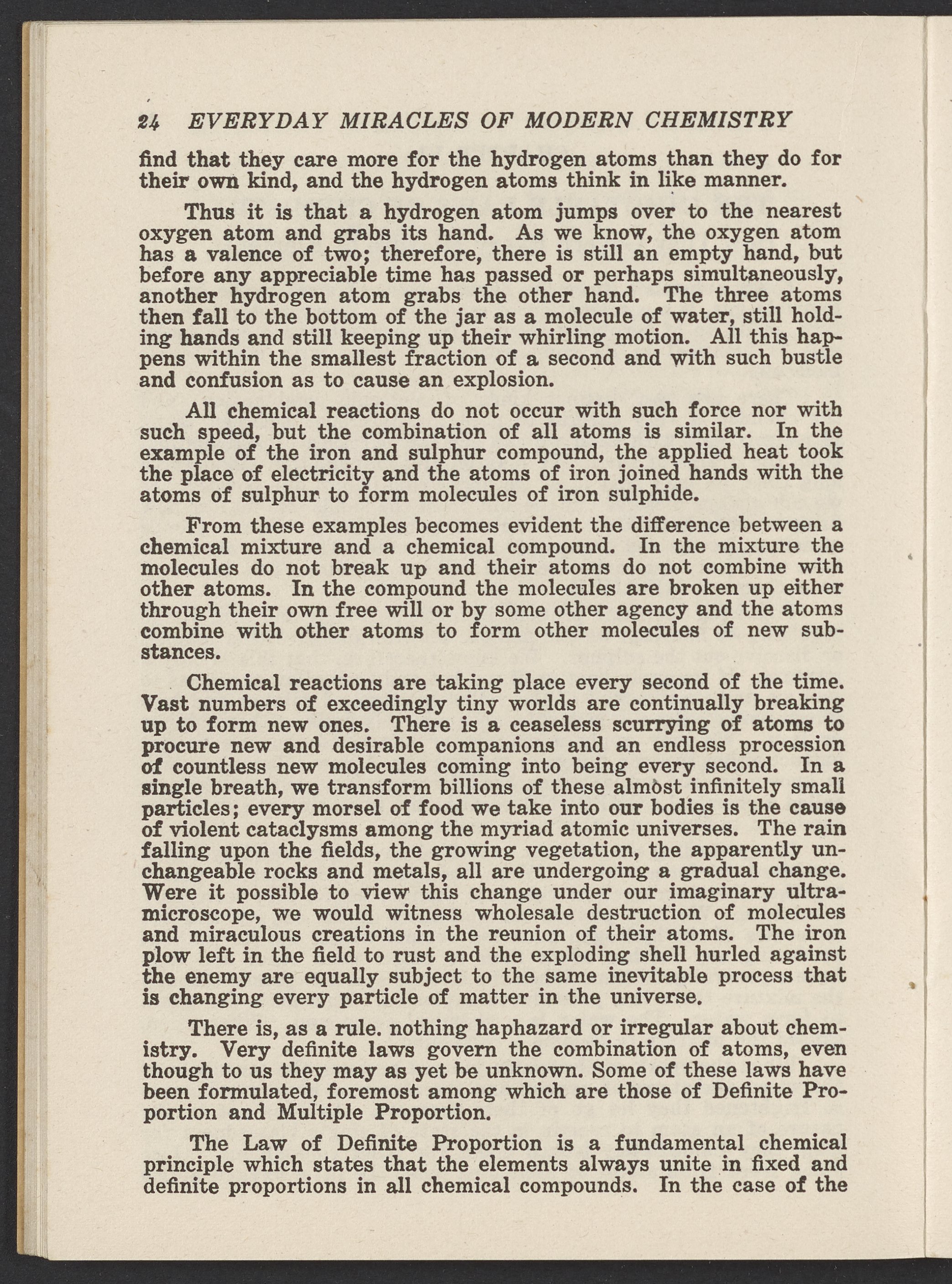 24 EVERYDAY MIRACLES OF MODERN CHEMISTRY

find that they care more for the hydrogen atoms than they do for their own kind, and the hydrogen atoms think in like manner.

Thus it is that a hydrogen atom jumps over to the nearest oxygen atom and grabs its hand. As we know, the oxygen atom has a valence of two; therefore, there is still an empty hand, but before any appreciable time has passed or perhaps simultaneously, another hydrogen atom grabs the other hand. The three atoms then fall to the bottom of the jar as a molecule of water, still holding hands and still keeping up their whirling motion. All this happens within the smallest fraction of a second and with such bustle and confusion as to cause an explosion.

All chemical reactions do not occur with such force nor with such speed, but the combination of all atoms is similar. In the example of the iron and sulphur compound, the applied heat took the place of electricity and the atoms of iron joined hands with the atoms of sulphur to form molecules of iron sulphide.

From these examples becomes evident the difference between a chemical mixture and a chemical compound. In the mixture the molecules do not break up and their atoms do not combine with other atoms. In the compound the molecules are broken up either through their own free will or by some other agency and the atoms combine with other atoms to form other molecules of new substances.

Chemical reactions are taking place every second of the time. Vast numbers of exceedingly tiny worlds are continually breaking up to form new ones. There is a ceaseless scurrying of atoms to procure new and desirable companions and an endless procession of countless new molecules coming into being every second. In a single breath, we transform billions of these almost infinitely small particles; every morsel of food we take into our bodies is the cause of violent cataclysms among the myriad atomic universes. The rain falling upon the fields, the growing vegetation, the apparently unchangeable rocks and metals, all are undergoing a gradual change. Were it possible to view this change under our imaginary ultramicroscope, we would witness wholesale destruction of molecules and miraculous creations in the reunion of their atoms. The iron plow left in the field to rust and the exploding shell hurled against the enemy are equally subject to the same inevitable process that is changing every particle of matter in the universe.

There is, as a rule. nothing haphazard or irregular about chemistry. Very definite laws govern the combination of atoms, even though to us they may as yet be unknown. Some of these laws have been formulated, foremost among which are those of Definite Proportion and Multiple Proportion.

The Law of Definite Proportion is a fundamental chemical principle which states that the elements always unite in fixed and definite proportions in all chemical compounds. In the case of the